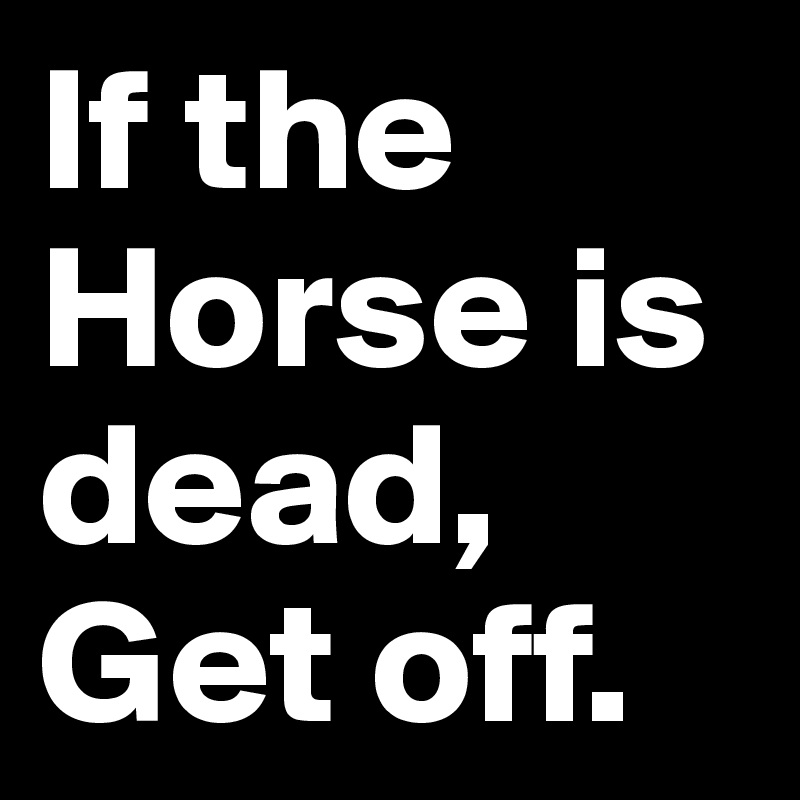 If the Horse is dead, Get off.